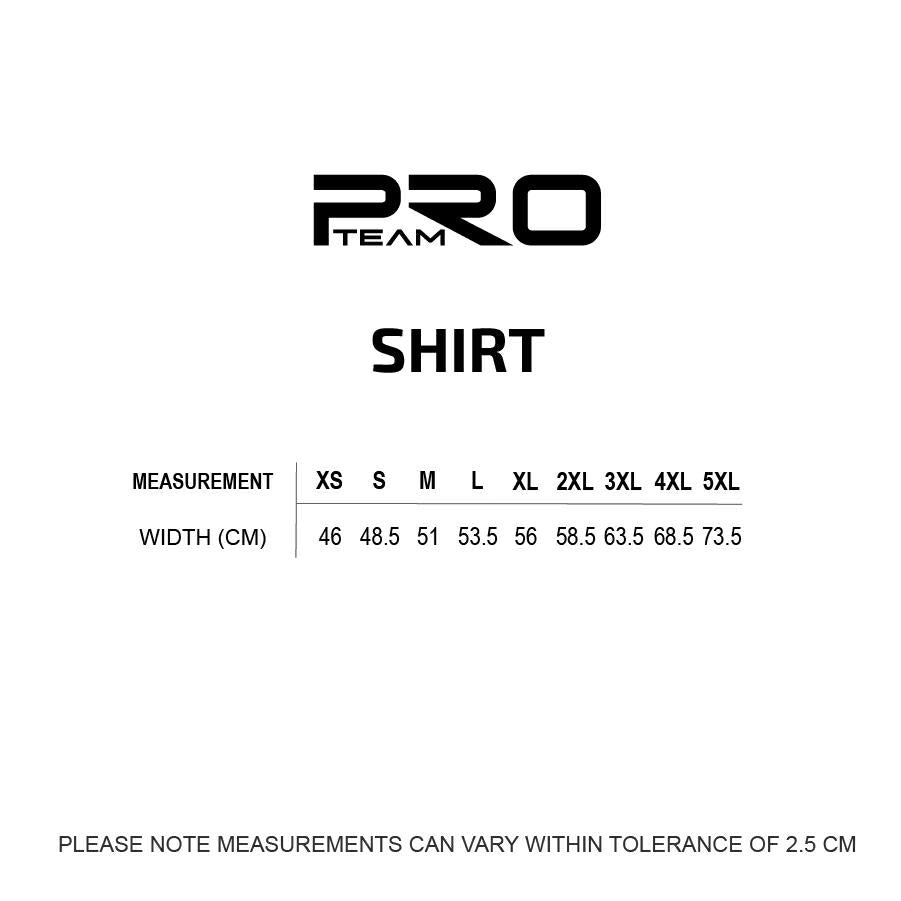 PRO
TEAM

SHIRT

| MEASUREMENT | XS | S | M | L | XL | 2XL | 3XL | 4XL | 5XL |
|---|---|---|---|---|---|---|---|---|---|
| WIDTH (CM) | 46 | 48.5 | 51 | 53.5 | 56 | 58.5 | 63.5 | 68.5 | 73.5 |

PLEASE NOTE MEASUREMENTS CAN VARY WITHIN TOLERANCE OF 2.5 CM